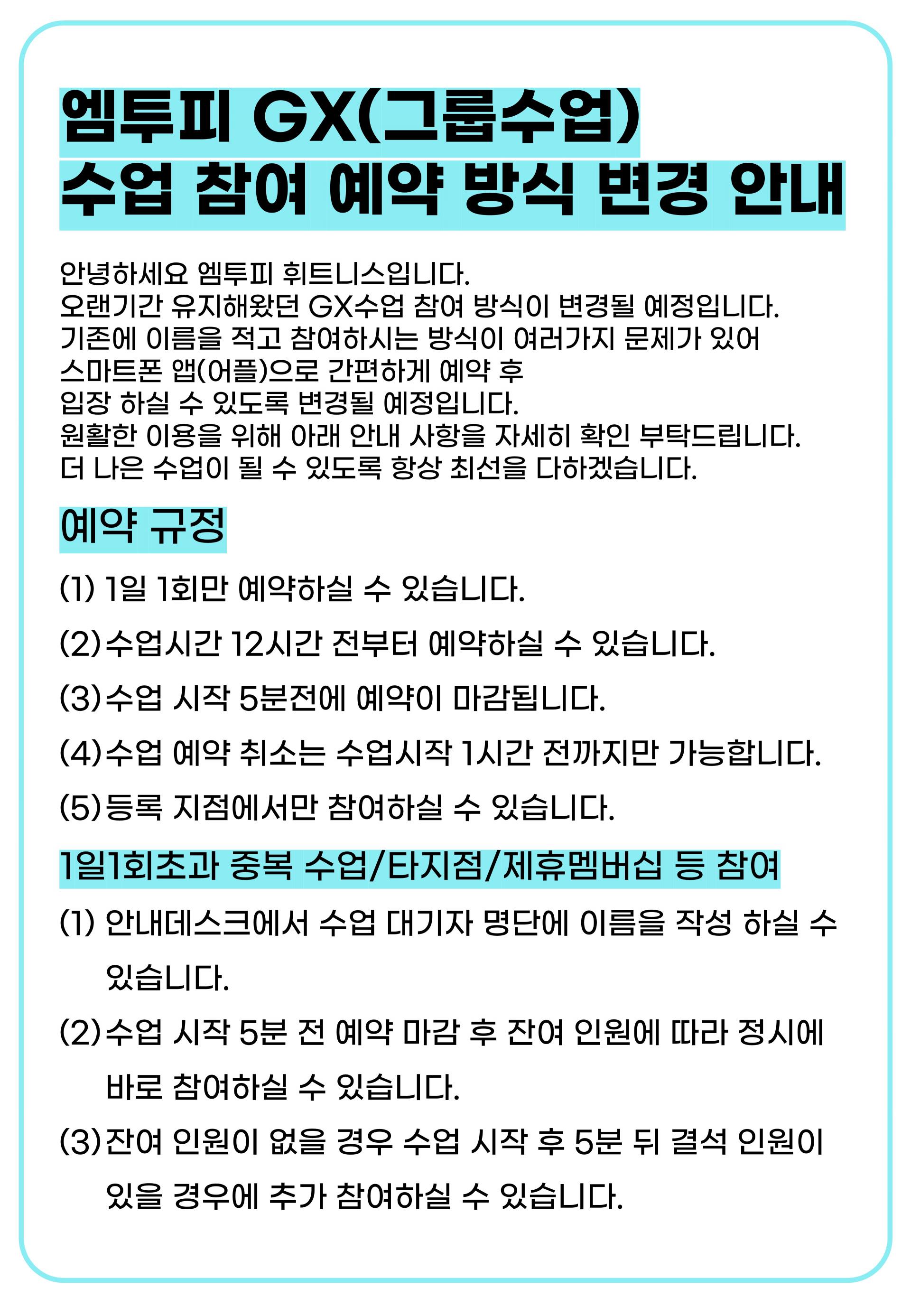 엠투피 GX(그룹수업)
수업 참여 예약 방식 변경 안내

안녕하세요 엠투피 휘트니스입니다.
오랜기간 유지해왔던 GX수업 참여 방식이 변경될 예정입니다.
기존에 이름을 적고 참여하시는 방식이 여러가지 문제가 있어
스마트폰 앱(어플)으로 간편하게 예약 후
입장 하실 수 있도록 변경될 예정입니다.
원활한 이용을 위해 아래 안내 사항을 자세히 확인 부탁드립니다.
더 나은 수업이 될 수 있도록 항상 최선을 다하겠습니다.

예약 규정

(1) 1일 1회만 예약하실 수 있습니다.

(2)수업시간 12시간 전부터 예약하실 수 있습니다.

(3)수업 시작 5분전에 예약이 마감됩니다.

(4)수업 예약 취소는 수업시작 1시간 전까지만 가능합니다.

(5)등록 지점에서만 참여하실 수 있습니다.

1일1회초과 중복 수업/타지점/제휴멤버십 등 참여

(1) 안내데스크에서 수업 대기자 명단에 이름을 작성 하실 수 있습니다.

(2)수업 시작 5분 전 예약 마감 후 잔여 인원에 따라 정시에 바로 참여하실 수 있습니다.

(3)잔여 인원이 없을 경우 수업 시작 후 5분 뒤 결석 인원이 있을 경우에 추가 참여하실 수 있습니다.